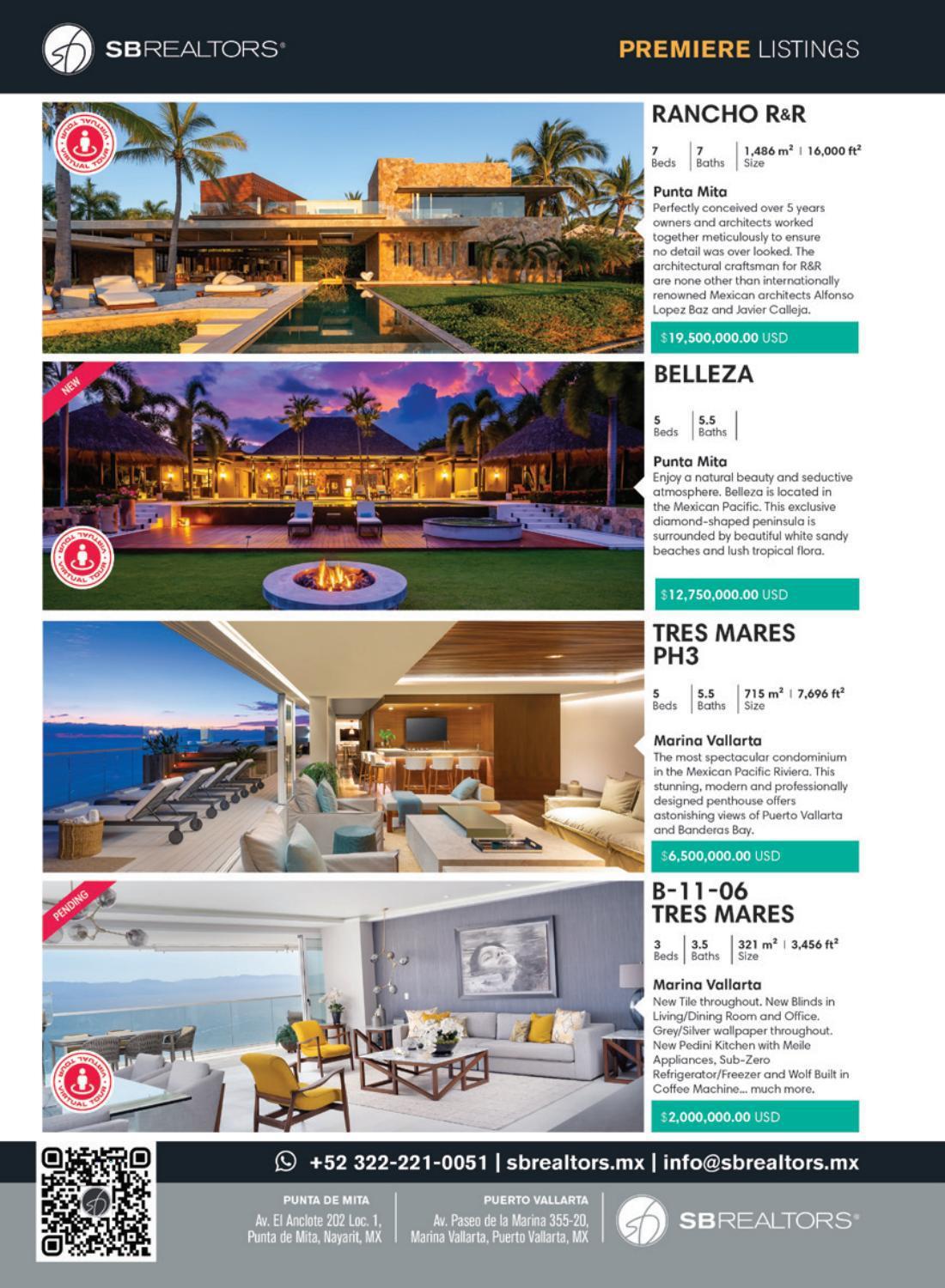 SBREALTORS®

PREMIERE LISTINGS

VIRTUAL TOUR

RANCHO R&R

7 Beds | 7 Baths | 1,486 m² | 16,000 ft² Size

Punta Mita
Perfectly conceived over 5 years owners and architects worked together meticulously to ensure no detail was over looked. The architectural craftsman for R&R are none other than internationally renowned Mexican architects Alfonso Lopez Baz and Javier Calleja.

$19,500,000.00 USD

NEW

VIRTUAL TOUR

BELLEZA

5 Beds | 5.5 Baths

Punta Mita
Enjoy a natural beauty and seductive atmosphere. Belleza is located in the Mexican Pacific. This exclusive diamond-shaped peninsula is surrounded by beautiful white sandy beaches and lush tropical flora.

$12,750,000.00 USD

TRES MARES PH3

5 Beds | 5.5 Baths | 715 m² | 7,696 ft² Size

Marina Vallarta
The most spectacular condominium in the Mexican Pacific Riviera. This stunning, modern and professionally designed penthouse offers astonishing views of Puerto Vallarta and Banderas Bay.

$6,500,000.00 USD

PENDING

VIRTUAL TOUR

B-11-06 TRES MARES

3 Beds | 3.5 Baths | 321 m² | 3,456 ft² Size

Marina Vallarta
New Tile throughout. New Blinds in Living/Dining Room and Office. Grey/Silver wallpaper throughout. New Pedini Kitchen with Meile Appliances, Sub-Zero Refrigerator/Freezer and Wolf Built in Coffee Machine... much more.

$2,000,000.00 USD

+52 322-221-0051 | sbrealtors.mx | info@sbrealtors.mx

PUNTA DE MITA
Av. El Anclote 202 Loc. 1, Punta de Mita, Nayarit, MX

PUERTO VALLARTA
Av. Paseo de la Marina 355-20, Marina Vallarta, Puerto Vallarta, MX

SBREALTORS®